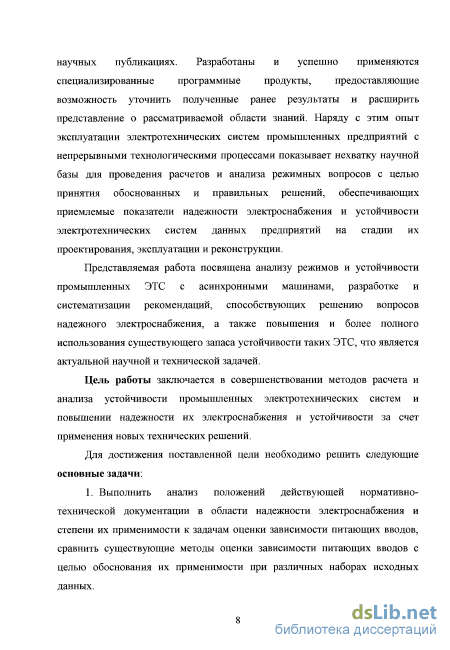 научных публикациях. Разработаны и успешно применяются специализированные программные продукты, предоставляющие возможность уточнить полученные ранее результаты и расширить представление о рассматриваемой области знаний. Наряду с этим опыт эксплуатации электротехнических систем промышленных предприятий с непрерывными технологическими процессами показывает нехватку научной базы для проведения расчетов и анализа режимных вопросов с целью принятия обоснованных и правильных решений, обеспечивающих приемлемые показатели надежности электроснабжения и устойчивости электротехнических систем данных предприятий на стадии их проектирования, эксплуатации и реконструкции.

Представляемая работа посвящена анализу режимов и устойчивости промышленных ЭТС с асинхронными машинами, разработке и систематизации рекомендаций, способствующих решению вопросов надежного электроснабжения, а также повышения и более полного использования существующего запаса устойчивости таких ЭТС, что является актуальной научной и технической задачей.

Цель работы заключается в совершенствовании методов расчета и анализа устойчивости промышленных электротехнических систем и повышении надежности их электроснабжения и устойчивости за счет применения новых технических решений.

Для достижения поставленной цели необходимо решить следующие основные задачи:

1. Выполнить анализ положений действующей нормативно-технической документации в области надежности электроснабжения и степени их применимости к задачам оценки зависимости питающих вводов, сравнить существующие методы оценки зависимости питающих вводов с целью обоснования их применимости при различных наборах исходных данных.

8

dsLib.net
библиотека диссертаций